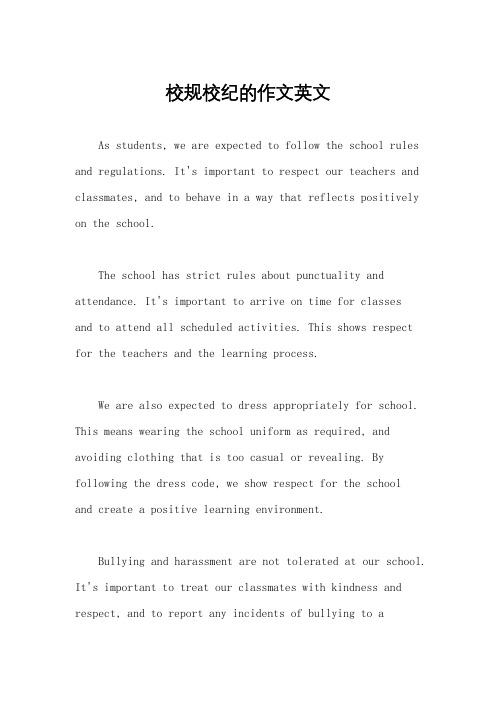 校规校纪的作文英文

As students, we are expected to follow the school rules and regulations. It's important to respect our teachers and classmates, and to behave in a way that reflects positively on the school.

The school has strict rules about punctuality and attendance. It's important to arrive on time for classes and to attend all scheduled activities. This shows respect for the teachers and the learning process.

We are also expected to dress appropriately for school. This means wearing the school uniform as required, and avoiding clothing that is too casual or revealing. By following the dress code, we show respect for the school and create a positive learning environment.

Bullying and harassment are not tolerated at our school. It's important to treat our classmates with kindness and respect, and to report any incidents of bullying to a